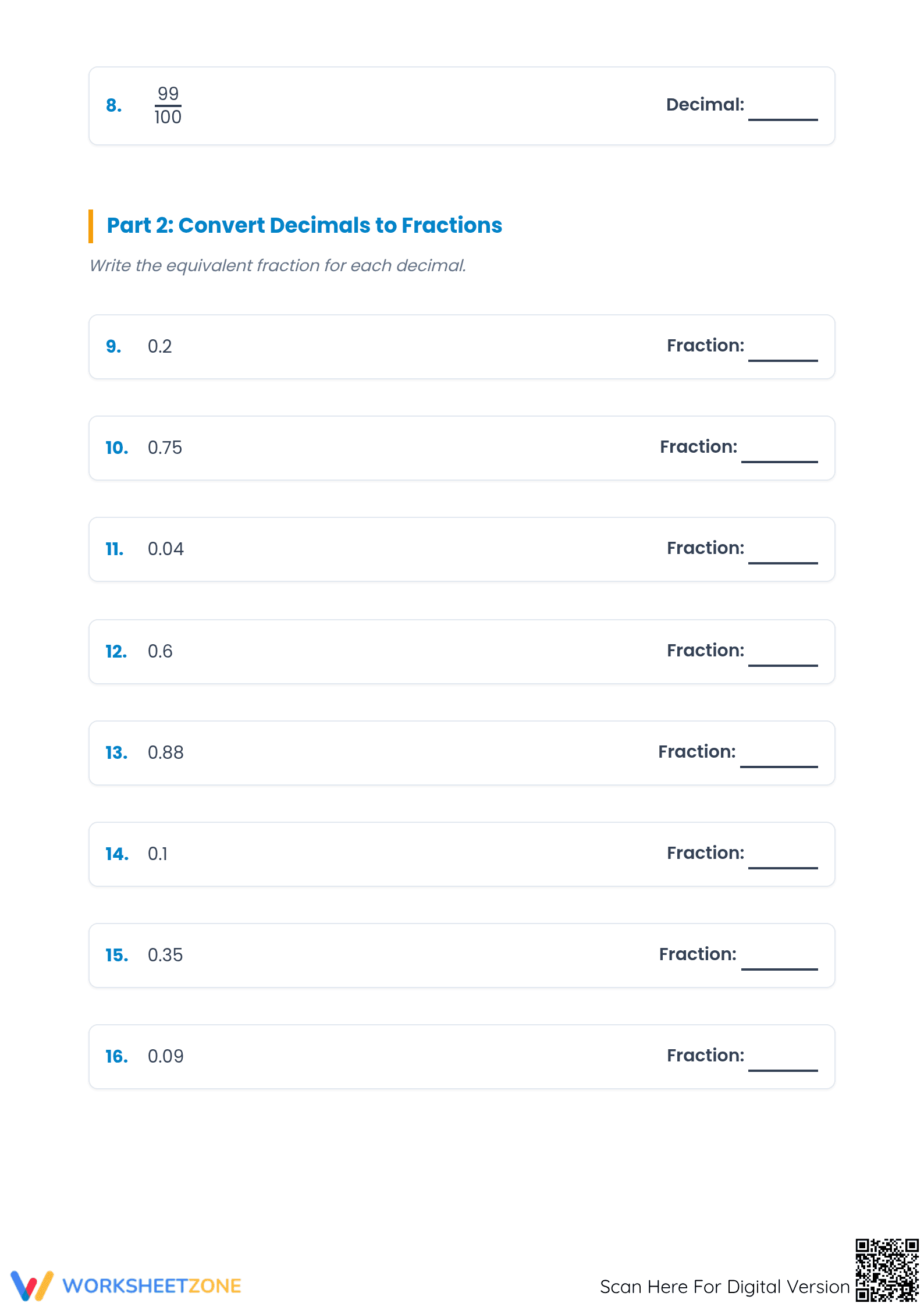 8. $\frac{99}{100}$ Decimal: ______

Part 2: Convert Decimals to Fractions

Write the equivalent fraction for each decimal.

9. 0.2 Fraction: ______

10. 0.75 Fraction: ______

11. 0.04 Fraction: ______

12. 0.6 Fraction: ______

13. 0.88 Fraction: ______

14. 0.1 Fraction: ______

15. 0.35 Fraction: ______

16. 0.09 Fraction: ______

WORKSHEETZONE

Scan Here For Digital Version